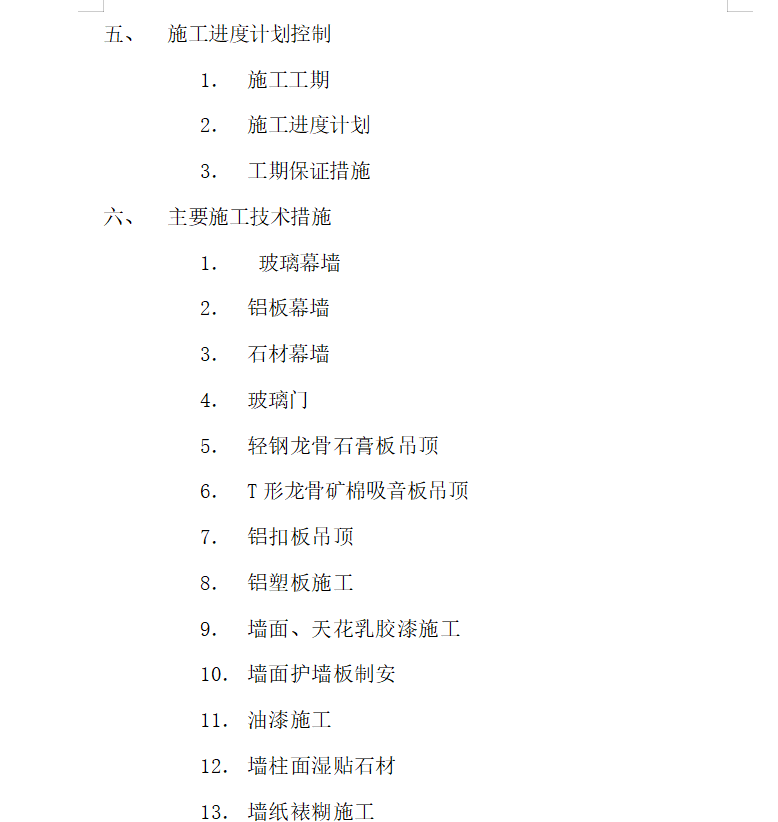 五、 施工进度计划控制

1. 施工工期

2. 施工进度计划

3. 工期保证措施

六、 主要施工技术措施

1. 玻璃幕墙

2. 铝板幕墙

3. 石材幕墙

4. 玻璃门

5. 轻钢龙骨石膏板吊顶

6. T 形龙骨矿棉吸音板吊顶

7. 铝扣板吊顶

8. 铝塑板施工

9. 墙面、天花乳胶漆施工

10. 墙面护墙板制安

11. 油漆施工

12. 墙柱面湿贴石材

13. 墙纸裱糊施工